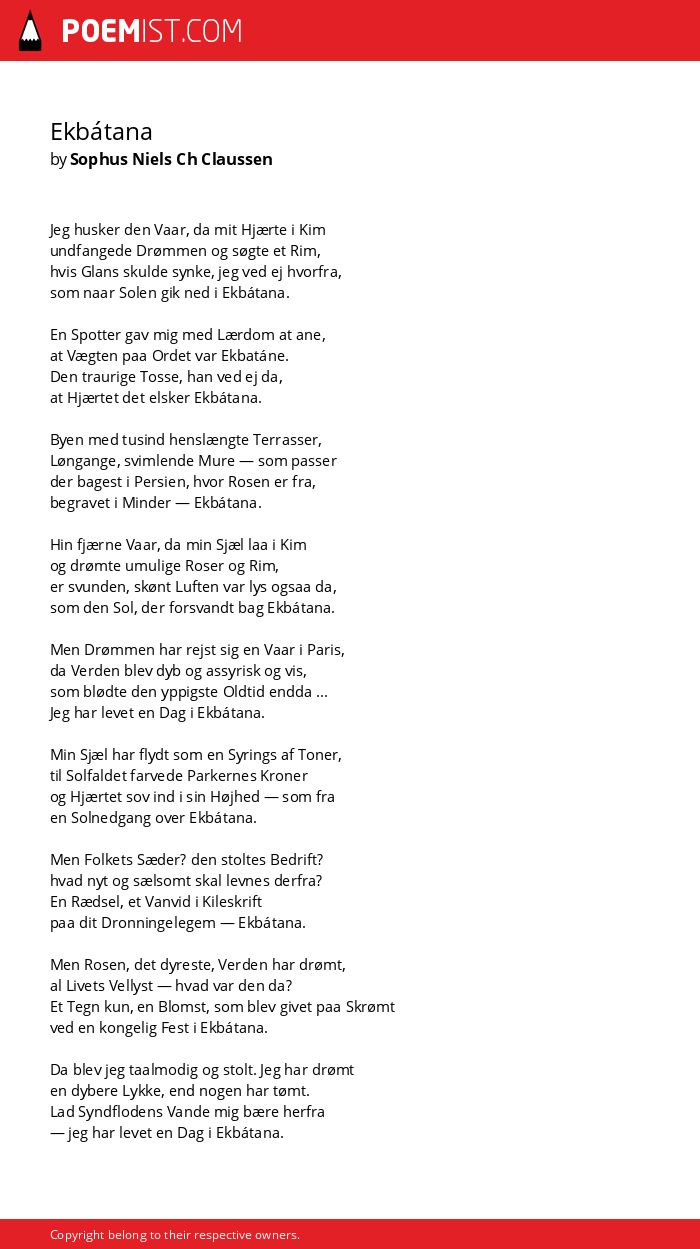 POEMIST.COM

Ekbátana
by Sophus Niels Ch Claussen

Jeg husker den Vaar, da mit Hjærte i Kim
undfangede Drømmen og søgte et Rim,
hvis Glans skulde synke, jeg ved ej hvorfra,
som naar Solen gik ned i Ekbátana.

En Spotter gav mig med Lærdom at ane,
at Vægten paa Ordet var Ekbatáne.
Den traurige Tosse, han ved ej da,
at Hjærtet det elsker Ekbátana.

Byen med tusind henslængte Terrasser,
Løngange, svimlende Mure — som passer
der bagest i Persien, hvor Rosen er fra,
begravet i Minder — Ekbátana.

Hin fjærne Vaar, da min Sjæl laa i Kim
og drømte umulige Roser og Rim,
er svunden, skønt Luften var lys ogsaa da,
som den Sol, der forsvandt bag Ekbátana.

Men Drømmen har rejst sig en Vaar i Paris,
da Verden blev dyb og assyrisk og vis,
som blødte den yppigste Oldtid endda ...
Jeg har levet en Dag i Ekbátana.

Min Sjæl har flydt som en Syrings af Toner,
til Solfaldet farvede Parkernes Kroner
og Hjærtet sov ind i sin Højhed — som fra
en Solnedgang over Ekbátana.

Men Folkets Sæder? den stoltes Bedrift?
hvad nyt og sælsomt skal levnes derfra?
En Rædsel, et Vanvid i Kileskrift
paa dit Dronningelegem — Ekbátana.

Men Rosen, det dyreste, Verden har drømt,
al Livets Vellyst — hvad var den da?
Et Tegn kun, en Blomst, som blev givet paa Skrømt
ved en kongelig Fest i Ekbátana.

Da blev jeg taalmodig og stolt. Jeg har drømt
en dybere Lykke, end nogen har tømt.
Lad Syndflodens Vande mig bære herfra
— jeg har levet en Dag i Ekbátana.

Copyright belong to their respective owners.